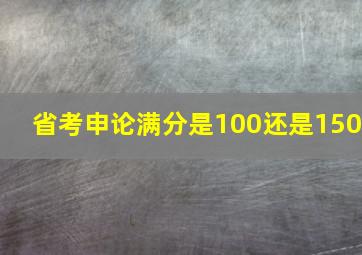 省考申论满分是100还是150